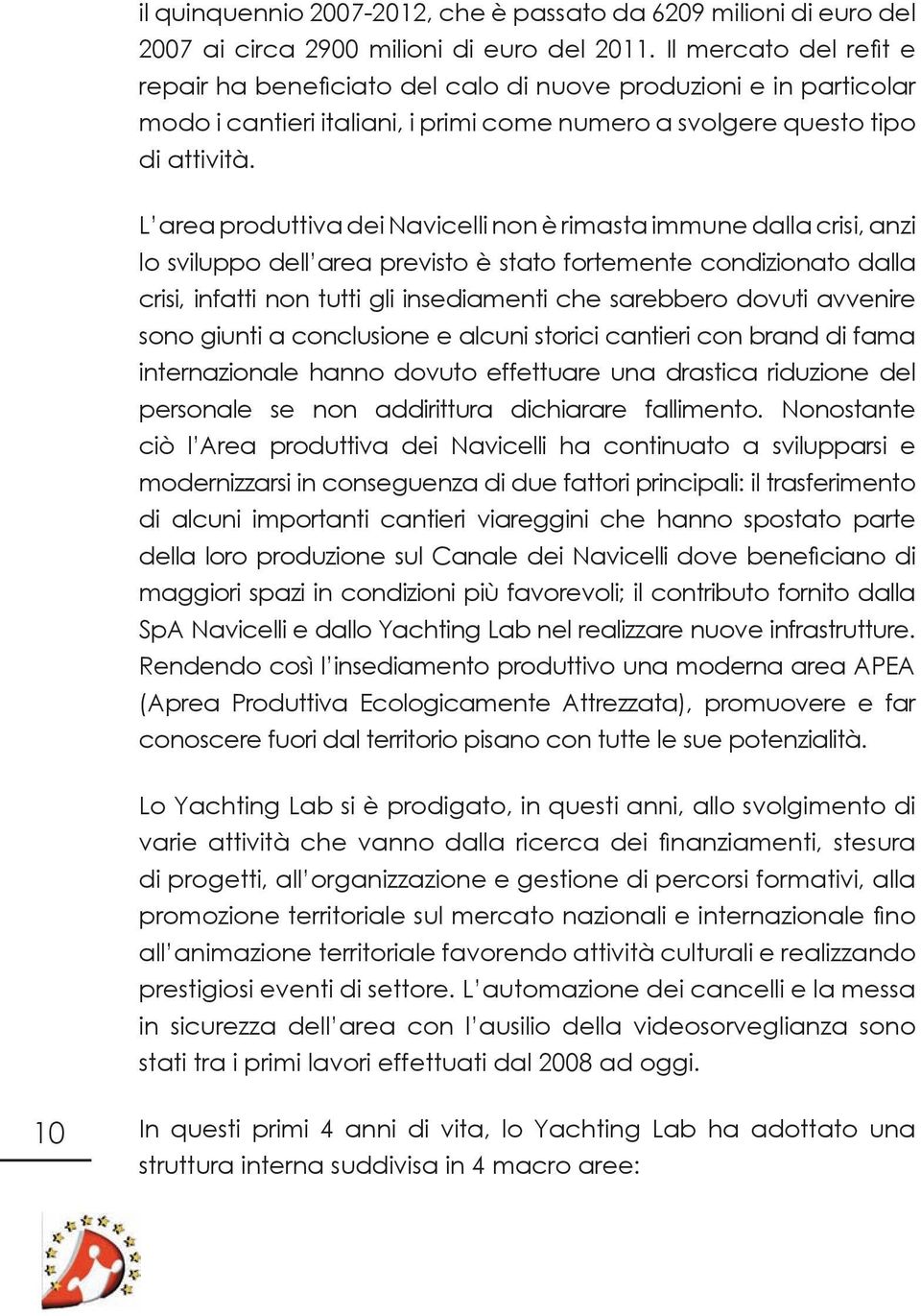 il quinquennio 2007-2012, che è passato da 6209 milioni di euro del 2007 ai circa 2900 milioni di euro del 2011. Il mercato del refit e repair ha beneficiato del calo di nuove produzioni e in particolar modo i cantieri italiani, i primi come numero a svolgere questo tipo di attività.

L'area produttiva dei Navicelli non è rimasta immune dalla crisi, anzi lo sviluppo dell'area previsto è stato fortemente condizionato dalla crisi, infatti non tutti gli insediamenti che sarebbero dovuti avvenire sono giunti a conclusione e alcuni storici cantieri con brand di fama internazionale hanno dovuto effettuare una drastica riduzione del personale se non addirittura dichiarare fallimento. Nonostante ciò l'Area produttiva dei Navicelli ha continuato a svilupparsi e modernizzarsi in conseguenza di due fattori principali: il trasferimento di alcuni importanti cantieri viareggini che hanno spostato parte della loro produzione sul Canale dei Navicelli dove beneficiano di maggiori spazi in condizioni più favorevoli; il contributo fornito dalla SpA Navicelli e dallo Yachting Lab nel realizzare nuove infrastrutture. Rendendo così l'insediamento produttivo una moderna area APEA (Aprea Produttiva Ecologicamente Attrezzata), promuovere e far conoscere fuori dal territorio pisano con tutte le sue potenzialità.

Lo Yachting Lab si è prodigato, in questi anni, allo svolgimento di varie attività che vanno dalla ricerca dei finanziamenti, stesura di progetti, all'organizzazione e gestione di percorsi formativi, alla promozione territoriale sul mercato nazionali e internazionale fino all'animazione territoriale favorendo attività culturali e realizzando prestigiosi eventi di settore. L'automazione dei cancelli e la messa in sicurezza dell'area con l'ausilio della videosorveglianza sono stati tra i primi lavori effettuati dal 2008 ad oggi.

10

In questi primi 4 anni di vita, lo Yachting Lab ha adottato una struttura interna suddivisa in 4 macro aree: